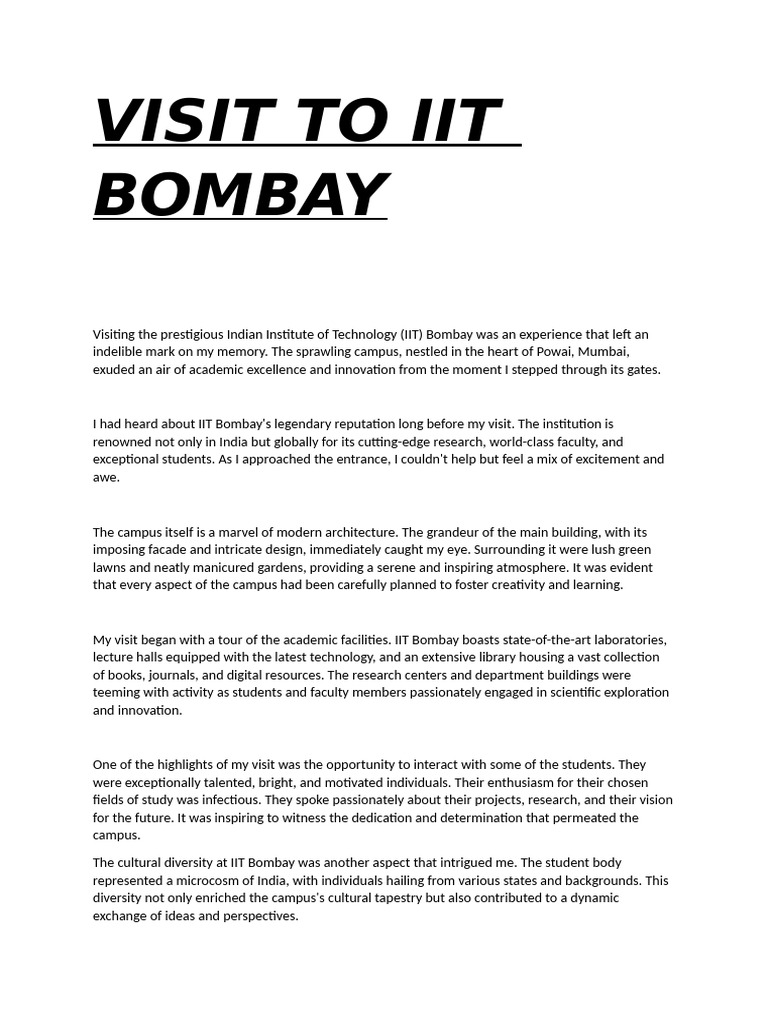 VISIT TO IIT BOMBAY

Visiting the prestigious Indian Institute of Technology (IIT) Bombay was an experience that left an indelible mark on my memory. The sprawling campus, nestled in the heart of Powai, Mumbai, exuded an air of academic excellence and innovation from the moment I stepped through its gates.

I had heard about IIT Bombay's legendary reputation long before my visit. The institution is renowned not only in India but globally for its cutting-edge research, world-class faculty, and exceptional students. As I approached the entrance, I couldn't help but feel a mix of excitement and awe.

The campus itself is a marvel of modern architecture. The grandeur of the main building, with its imposing facade and intricate design, immediately caught my eye. Surrounding it were lush green lawns and neatly manicured gardens, providing a serene and inspiring atmosphere. It was evident that every aspect of the campus had been carefully planned to foster creativity and learning.

My visit began with a tour of the academic facilities. IIT Bombay boasts state-of-the-art laboratories, lecture halls equipped with the latest technology, and an extensive library housing a vast collection of books, journals, and digital resources. The research centers and department buildings were teeming with activity as students and faculty members passionately engaged in scientific exploration and innovation.

One of the highlights of my visit was the opportunity to interact with some of the students. They were exceptionally talented, bright, and motivated individuals. Their enthusiasm for their chosen fields of study was infectious. They spoke passionately about their projects, research, and their vision for the future. It was inspiring to witness the dedication and determination that permeated the campus.

The cultural diversity at IIT Bombay was another aspect that intrigued me. The student body represented a microcosm of India, with individuals hailing from various states and backgrounds. This diversity not only enriched the campus's cultural tapestry but also contributed to a dynamic exchange of ideas and perspectives.